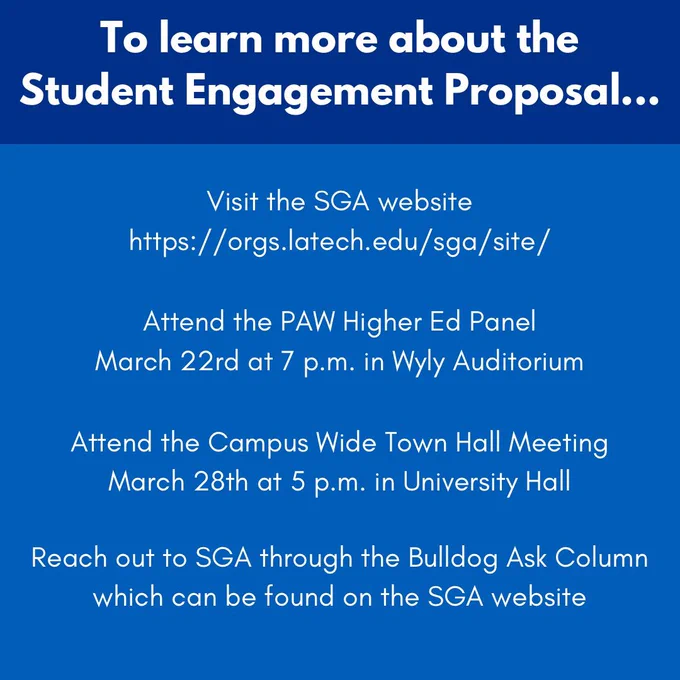 To learn more about the Student Engagement Proposal...

Visit the SGA website
https://orgs.latech.edu/sga/site/

Attend the PAW Higher Ed Panel
March 22rd at 7 p.m. in Wyly Auditorium

Attend the Campus Wide Town Hall Meeting
March 28th at 5 p.m. in University Hall

Reach out to SGA through the Bulldog Ask Column
which can be found on the SGA website